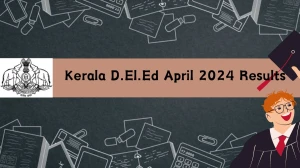 Kerala D.El.Ed April 2024 Results